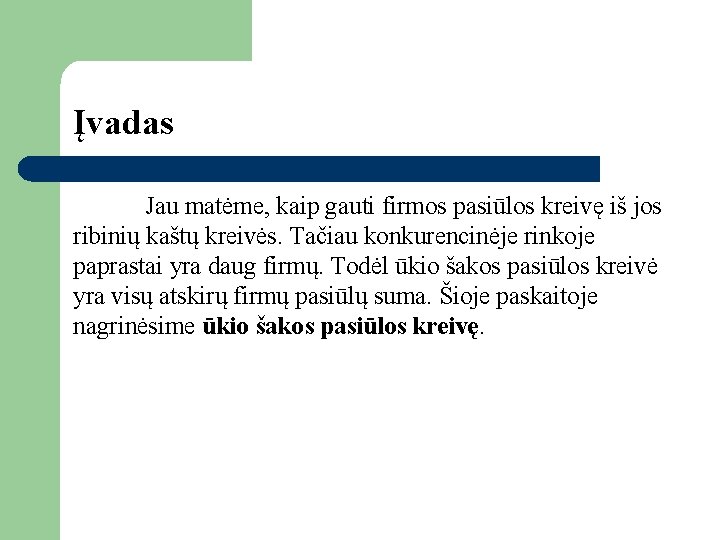 Įvadas

Jau matėme, kaip gauti firmos pasiūlos kreivę iš jos ribinių kaštų kreivės. Tačiau konkurencinėje rinkoje paprastai yra daug firmų. Todėl ūkio šakos pasiūlos kreivė yra visų atskirų firmų pasiūlų suma. Šioje paskaitoje nagrinėsime ūkio šakos pasiūlos kreivę.